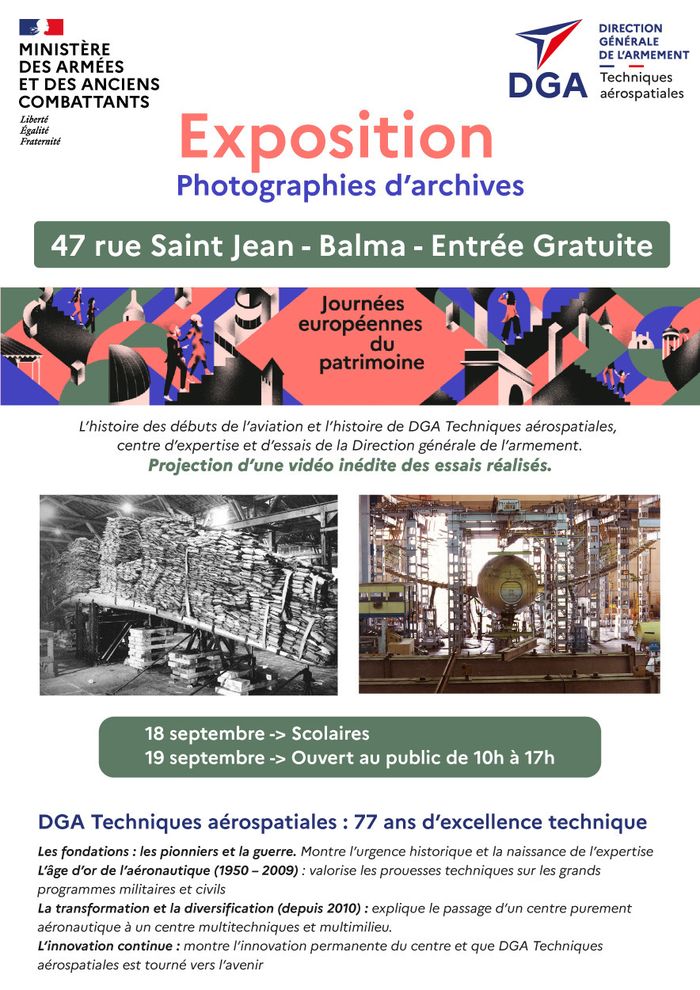 MINISTÈRE
DES ARMÉES
ET DES ANCIENS
COMBATTANTS
Liberté
Égalité
Fraternité

DGA
DIRECTION
GÉNÉRALE
DE L'ARMEMENT
Techniques
aérospatiales

Exposition
Photographies d'archives

47 rue Saint Jean - Balma - Entrée Gratuite

Journées
européennes
du
patrimoine

L'histoire des débuts de l'aviation et l'histoire de DGA Techniques aérospatiales, centre d'expertise et d'essais de la Direction générale de l'armement.
Projection d'une vidéo inédite des essais réalisés.

18 septembre -> Scolaires
19 septembre -> Ouvert au public de 10h à 17h

DGA Techniques aérospatiales : 77 ans d'excellence technique

Les fondations : les pionniers et la guerre. Montre l'urgence historique et la naissance de l'expertise
L'âge d'or de l'aéronautique (1950 – 2009) : valorise les prouesses techniques sur les grands programmes militaires et civils
La transformation et la diversification (depuis 2010) : explique le passage d'un centre purement aéronautique à un centre multitechniques et multimilieu.
L'innovation continue : montre l'innovation permanente du centre et que DGA Techniques aérospatiales est tourné vers l'avenir